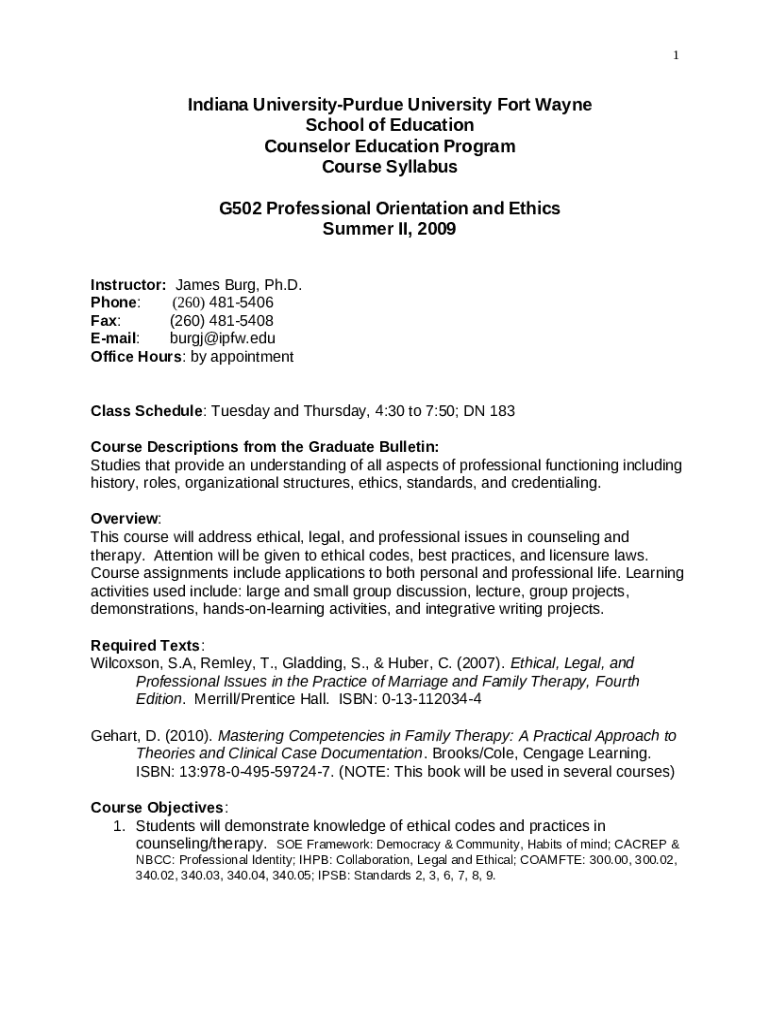 1

Indiana University-Purdue University Fort Wayne
School of Education
Counselor Education Program
Course Syllabus

G502 Professional Orientation and Ethics
Summer II, 2009

Instructor: James Burg, Ph.D.
Phone: (260) 481-5406
Fax: (260) 481-5408
E-mail: burgj@ipfw.edu
Office Hours: by appointment

Class Schedule: Tuesday and Thursday, 4:30 to 7:50; DN 183

Course Descriptions from the Graduate Bulletin:
Studies that provide an understanding of all aspects of professional functioning including history, roles, organizational structures, ethics, standards, and credentialing.

Overview:
This course will address ethical, legal, and professional issues in counseling and therapy. Attention will be given to ethical codes, best practices, and licensure laws. Course assignments include applications to both personal and professional life. Learning activities used include: large and small group discussion, lecture, group projects, demonstrations, hands-on-learning activities, and integrative writing projects.

Required Texts:
Wilcoxson, S.A, Remley, T., Gladding, S., & Huber, C. (2007). Ethical, Legal, and Professional Issues in the Practice of Marriage and Family Therapy, Fourth Edition. Merrill/Prentice Hall. ISBN: 0-13-112034-4

Gehart, D. (2010). Mastering Competencies in Family Therapy: A Practical Approach to Theories and Clinical Case Documentation. Brooks/Cole, Cengage Learning. ISBN: 13:978-0-495-59724-7. (NOTE: This book will be used in several courses)

Course Objectives:
1. Students will demonstrate knowledge of ethical codes and practices in counseling/therapy. SOE Framework: Democracy & Community, Habits of mind; CACREP & NBCC: Professional Identity; IHPB: Collaboration, Legal and Ethical; COAMFTE: 300.00, 300.02, 340.02, 340.03, 340.04, 340.05; IPSB: Standards 2, 3, 6, 7, 8, 9.